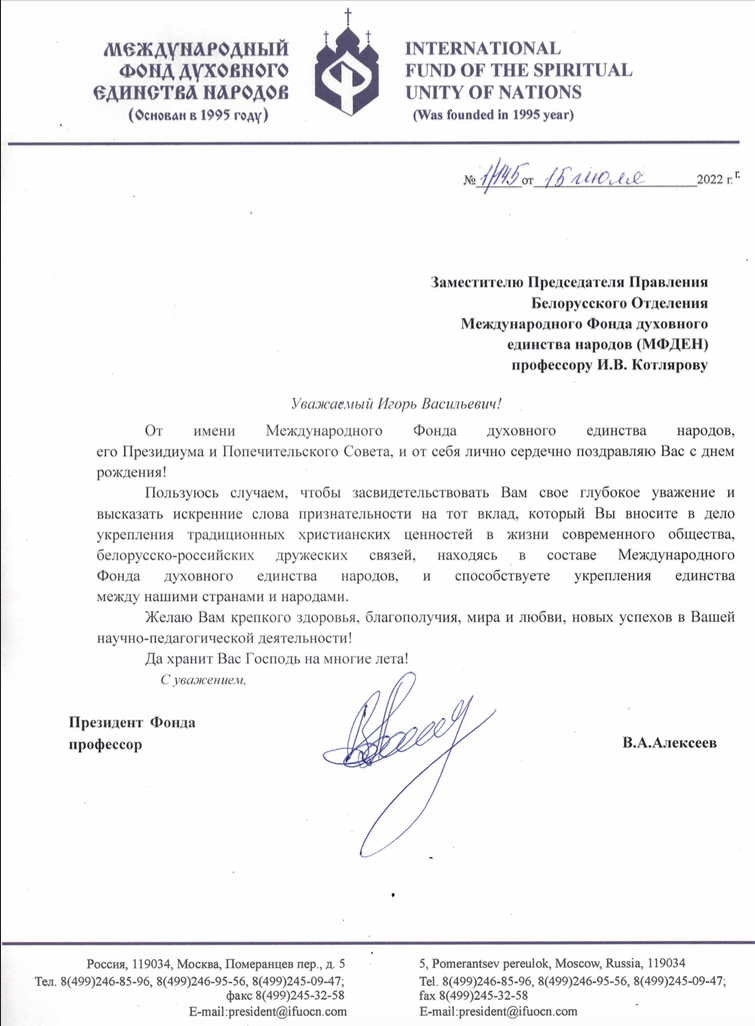 МЕЖДУНАРОДНЫЙ ФОНД ДУХОВНОГО ЕДИНСТВА НАРОДОВ
(Основан в 1995 году)

INTERNATIONAL FUND OF THE SPIRITUAL UNITY OF NATIONS
(Was founded in 1995 year)

№ 1/145 от 15 июля 2022 г.

Заместителю Председателя Правления
Белорусского Отделения
Международного Фонда духовного
единства народов (МФДЕН)
профессору И.В. Котлярову

Уважаемый Игорь Васильевич!

От имени Международного Фонда духовного единства народов, его Президиума и Попечительского Совета, и от себя лично сердечно поздравляю Вас с днем рождения!

Пользуюсь случаем, чтобы засвидетельствовать Вам свое глубокое уважение и высказать искренние слова признательности на тот вклад, который Вы вносите в дело укрепления традиционных христианских ценностей в жизни современного общества, белорусско-российских дружеских связей, находясь в составе Международного Фонда духовного единства народов, и способствуете укрепления единства между нашими странами и народами.

Желаю Вам крепкого здоровья, благополучия, мира и любви, новых успехов в Вашей научно-педагогической деятельности!

Да хранит Вас Господь на многие лета!

С уважением,

Президент Фонда
профессор

В.А.Алексеев

Россия, 119034, Москва, Померанцев пер., д. 5
Тел. 8(499)246-85-96, 8(499)246-95-56, 8(499)245-09-47;
факс 8(499)245-32-58
E-mail:president@ifuocn.com

5, Pomerantsev pereulok, Moscow, Russia, 119034
Tel. 8(499)246-85-96, 8(499)246-95-56, 8(499)245-09-47;
fax 8(499)245-32-58
E-mail:president@ifuocn.com